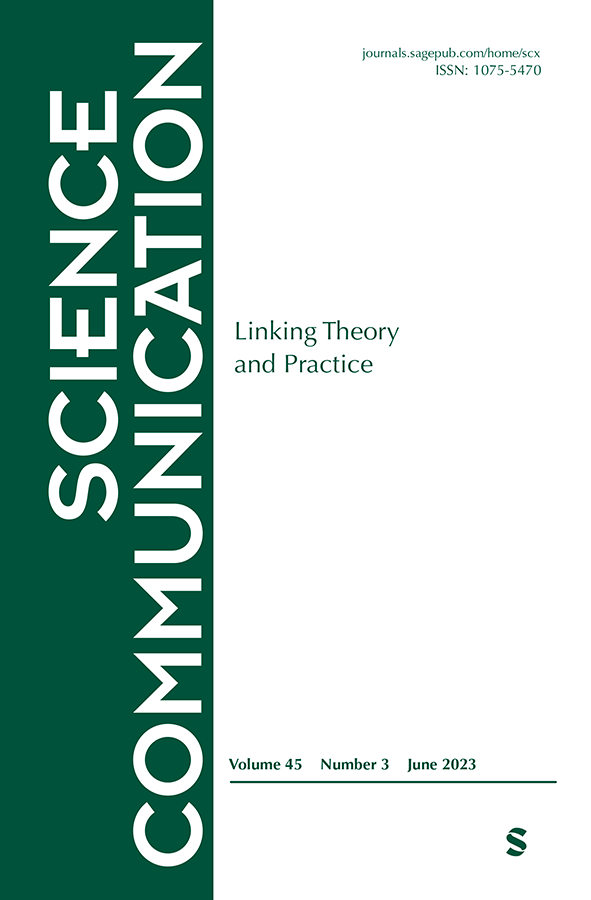 SCIENCE COMMUNICATION

journals.sagepub.com/home/scx
ISSN: 1075-5470

Linking Theory and Practice

Volume 45 Number 3 June 2023

S